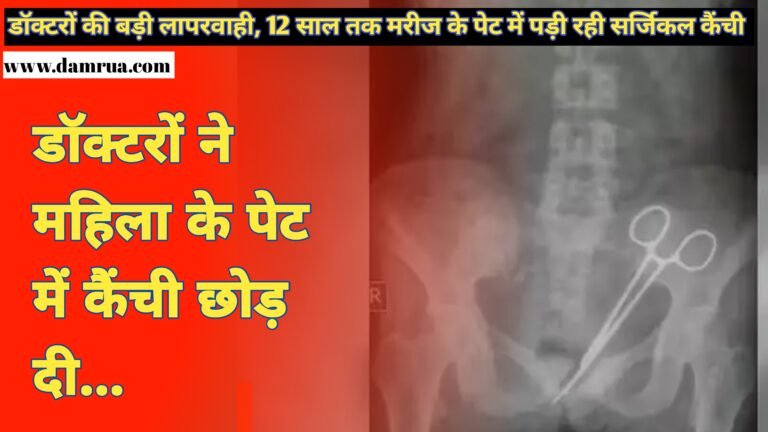 डॉक्टरों की बड़ी लापरवाही, 12 साल तक मरीज के पेट में पड़ी रही सर्जिकल कैंची

www.damrua.com

डॉक्टरों ने महिला के पेट में कैंची छोड़ दी...

R